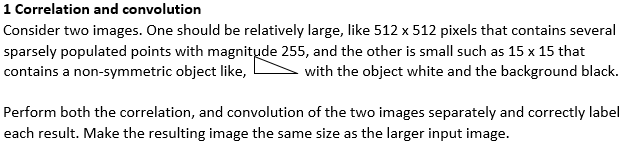 **1 Correlation and convolution**

Consider two images. One should be relatively large, like 512 x 512 pixels that contains several sparsely populated points with magnitude 255, and the other is small such as 15 x 15 that contains a non-symmetric object like, with the object white and the background black.

Perform both the correlation, and convolution of the two images separately and correctly label each result. Make the resulting image the same size as the larger input image.